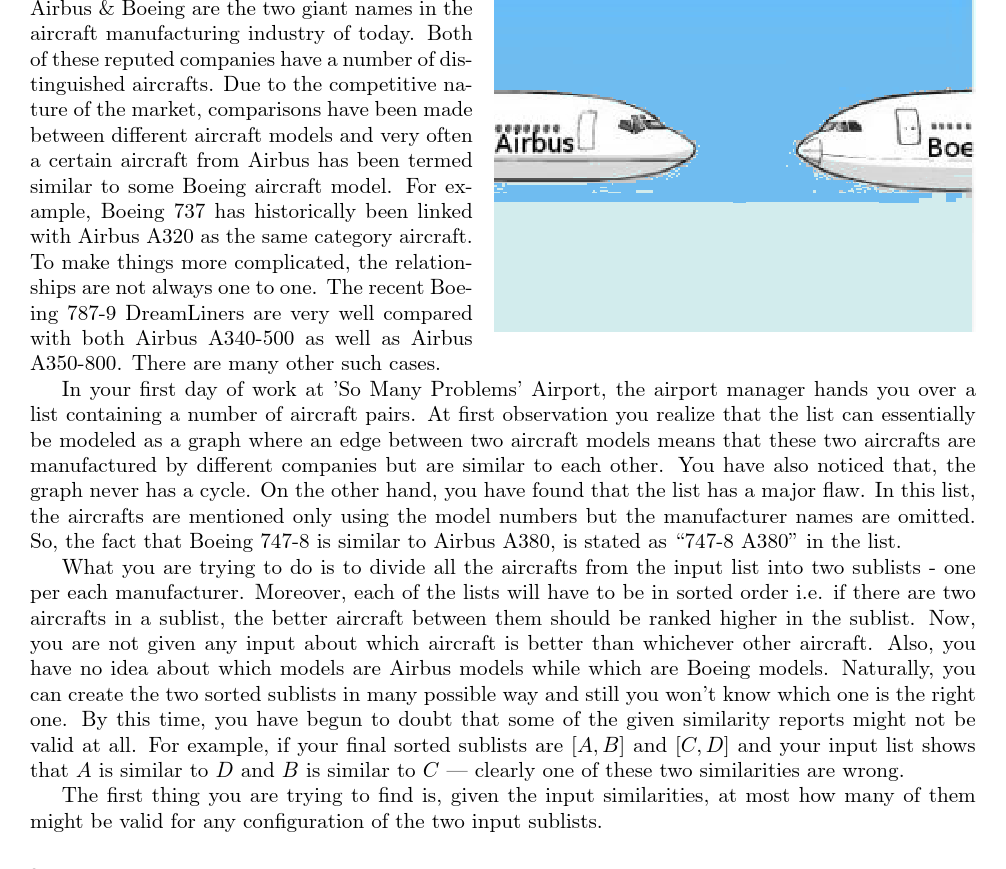 Airbus & Boeing are the two giant names in the aircraft manufacturing industry of today. Both of these reputed companies have a number of distinguished aircrafts. Due to the competitive nature of the market, comparisons have been made between different aircraft models and very often a certain aircraft from Airbus has been termed similar to some Boeing aircraft model. For example, Boeing 737 has historically been linked with Airbus A320 as the same category aircraft. To make things more complicated, the relationships are not always one to one. The recent Boeing 787-9 DreamLiners are very well compared with both Airbus A340-500 as well as Airbus A350-800. There are many other such cases.

Airbus

Boe

In your first day of work at 'So Many Problems' Airport, the airport manager hands you over a list containing a number of aircraft pairs. At first observation you realize that the list can essentially be modeled as a graph where an edge between two aircraft models means that these two aircrafts are manufactured by different companies but are similar to each other. You have also noticed that, the graph never has a cycle. On the other hand, you have found that the list has a major flaw. In this list, the aircrafts are mentioned only using the model numbers but the manufacturer names are omitted. So, the fact that Boeing 747-8 is similar to Airbus A380, is stated as "747-8 A380" in the list.

What you are trying to do is to divide all the aircrafts from the input list into two sublists - one per each manufacturer. Moreover, each of the lists will have to be in sorted order i.e. if there are two aircrafts in a sublist, the better aircraft between them should be ranked higher in the sublist. Now, you are not given any input about which aircraft is better than whichever other aircraft. Also, you have no idea about which models are Airbus models while which are Boeing models. Naturally, you can create the two sorted sublists in many possible way and still you won't know which one is the right one. By this time, you have begun to doubt that some of the given similarity reports might not be valid at all. For example, if your final sorted sublists are $[A, B]$ and $[C, D]$ and your input list shows that $A$ is similar to $D$ and $B$ is similar to $C$ — clearly one of these two similarities are wrong.

The first thing you are trying to find is, given the input similarities, at most how many of them might be valid for any configuration of the two input sublists.